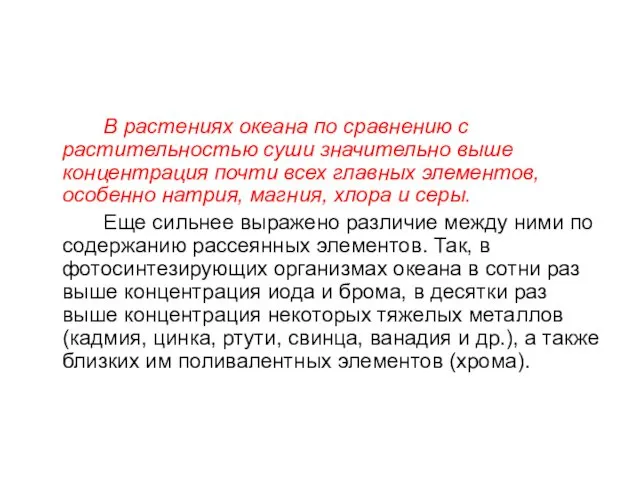 В растениях океана по сравнению с растительностью суши значительно выше концентрация почти всех главных элементов, особенно натрия, магния, хлора и серы.

Еще сильнее выражено различие между ними по содержанию рассеянных элементов. Так, в фотосинтезирующих организмах океана в сотни раз выше концентрация иода и брома, в десятки раз выше концентрация некоторых тяжелых металлов (кадмия, цинка, ртути, свинца, ванадия и др.), а также близких им поливалентных элементов (хрома).